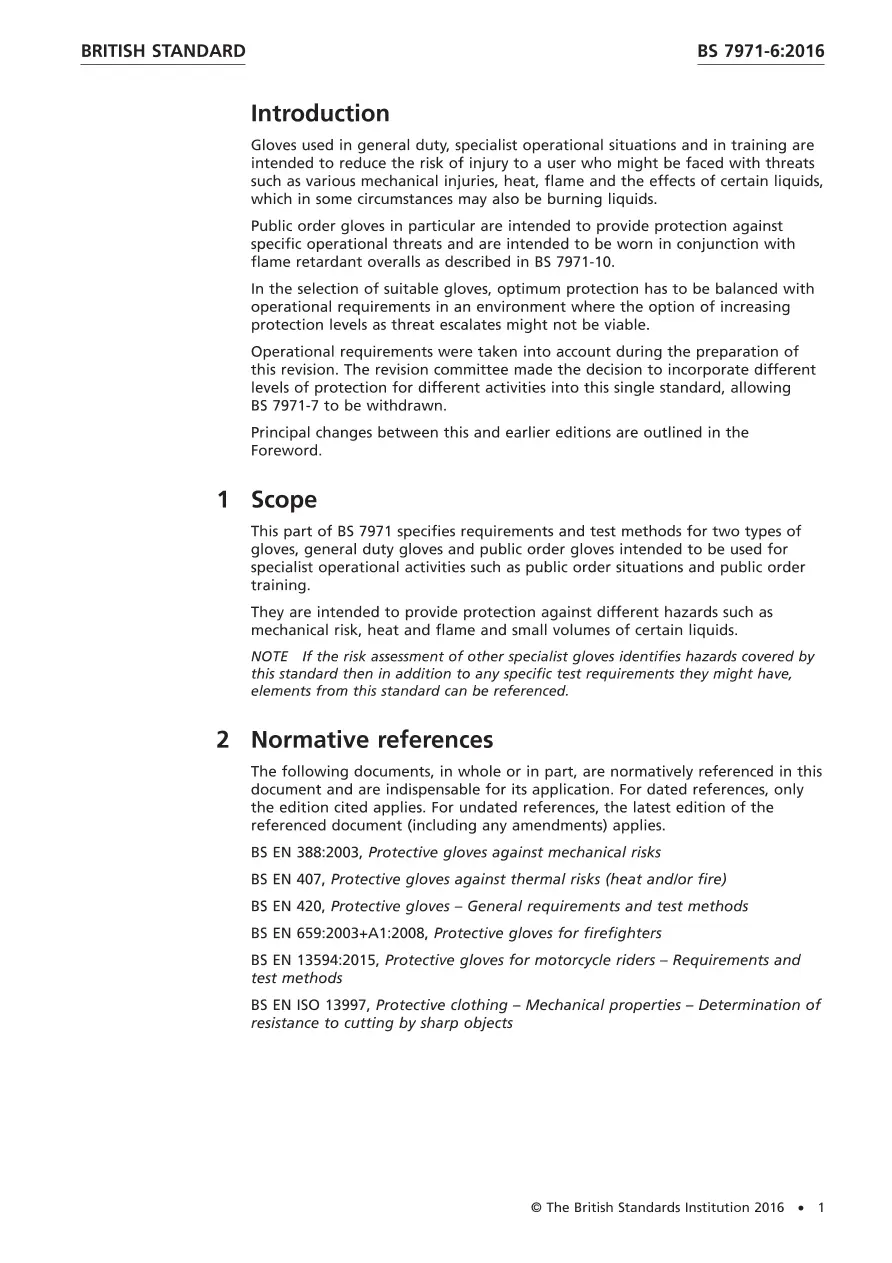 BRITISH STANDARD

BS 7971-6:2016

Introduction

Gloves used in general duty, specialist operational situations and in training are intended to reduce the risk of injury to a user who might be faced with threats such as various mechanical injuries, heat, flame and the effects of certain liquids, which in some circumstances may also be burning liquids.

Public order gloves in particular are intended to provide protection against specific operational threats and are intended to be worn in conjunction with flame retardant overalls as described in BS 7971-10.

In the selection of suitable gloves, optimum protection has to be balanced with operational requirements in an environment where the option of increasing protection levels as threat escalates might not be viable.

Operational requirements were taken into account during the preparation of this revision. The revision committee made the decision to incorporate different levels of protection for different activities into this single standard, allowing BS 7971-7 to be withdrawn.

Principal changes between this and earlier editions are outlined in the Foreword.

1 Scope

This part of BS 7971 specifies requirements and test methods for two types of gloves, general duty gloves and public order gloves intended to be used for specialist operational activities such as public order situations and public order training.

They are intended to provide protection against different hazards such as mechanical risk, heat and flame and small volumes of certain liquids.

NOTE If the risk assessment of other specialist gloves identifies hazards covered by this standard then in addition to any specific test requirements they might have, elements from this standard can be referenced.

2 Normative references

The following documents, in whole or in part, are normatively referenced in this document and are indispensable for its application. For dated references, only the edition cited applies. For undated references, the latest edition of the referenced document (including any amendments) applies.

BS EN 388:2003, Protective gloves against mechanical risks

BS EN 407, Protective gloves against thermal risks (heat and/or fire)

BS EN 420, Protective gloves – General requirements and test methods

BS EN 659:2003+A1:2008, Protective gloves for firefighters

BS EN 13594:2015, Protective gloves for motorcycle riders – Requirements and test methods

BS EN ISO 13997, Protective clothing – Mechanical properties – Determination of resistance to cutting by sharp objects

© The British Standards Institution 2016 • 1